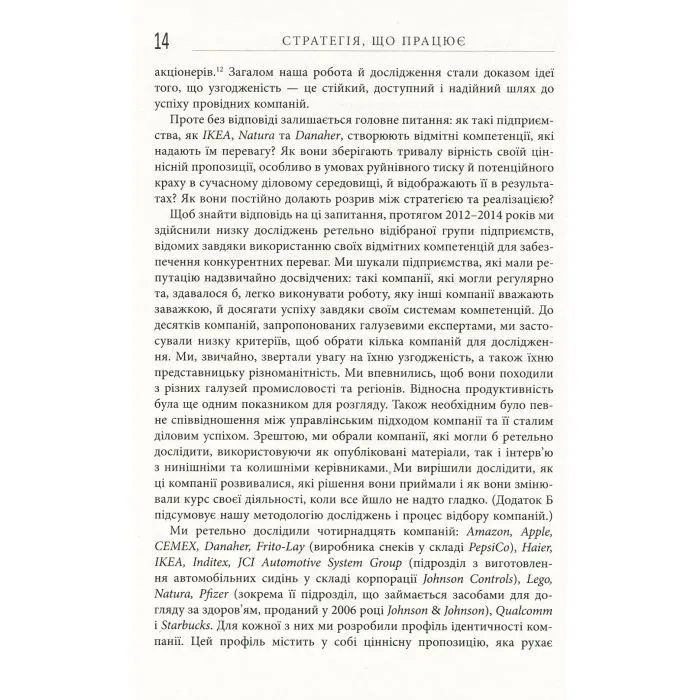 14 СТРАТЕГІЯ, ЩО ПРАЦЮЄ

акціонерів.$^{12}$ Загалом наша робота й дослідження стали доказом ідеї того, що узгодженість — це стійкий, доступний і надійний шлях до успіху провідних компаній.

Проте без відповіді залишається головне питання: як такі підприємства, як IKEA, Natura та Danaher, створюють відмітні компетенції, які надають їм перевагу? Як вони зберігають тривалу вірність своїй ціннісній пропозиції, особливо в умовах руйнівного тиску й потенційного краху в сучасному діловому середовищі, й відображають її в результатах? Як вони постійно долають розрив між стратегією та реалізацією?

Щоб знайти відповідь на ці запитання, протягом 2012–2014 років ми здійснили низку досліджень ретельно відібраної групи підприємств, відомих завдяки використанню своїх відмітних компетенцій для забезпечення конкурентних переваг. Ми шукали підприємства, які мали репутацію надзвичайно досвідчених: такі компанії, які могли регулярно та, здавалося б, легко виконувати роботу, яку інші компанії вважають заважкою, й досягати успіху завдяки своїм системам компетенцій. До десятків компаній, запропонованих галузевими експертами, ми застосували низку критеріїв, щоб обрати кілька компаній для дослідження. Ми, звичайно, звертали увагу на їхню узгодженість, а також їхню представницьку різноманітність. Ми впевнились, щоб вони походили з різних галузей промисловості та регіонів. Відносна продуктивність була ще одним показником для розгляду. Також необхідним було певне співвідношення між управлінським підходом компанії та її сталим діловим успіхом. Зрештою, ми обрали компанії, які могли б ретельно дослідити, використовуючи як опубліковані матеріали, так і інтерв'ю з нинішніми та колишніми керівниками. Ми вирішили дослідити, як ці компанії розвивалися, які рішення вони приймали і як вони змінювали курс своєї діяльності, коли все йшло не надто гладко. (Додаток Б підсумовує нашу методологію досліджень і процес відбору компаній.)

Ми ретельно дослідили чотирнадцять компаній: Amazon, Apple, CEMEX, Danaher, Frito-Lay (виробника снеків у складі PepsiCo), Haier, IKEA, Inditex, JCI Automotive System Group (підрозділ з виготовлення автомобільних сидінь у складі корпорації Johnson Controls), Lego, Natura, Pfizer (зокрема її підрозділ, що займається засобами для догляду за здоров'ям, проданий у 2006 році Johnson & Johnson), Qualcomm і Starbucks. Для кожної з них ми розробили профіль ідентичності компанії. Цей профіль містить у собі ціннісну пропозицію, яка рухає